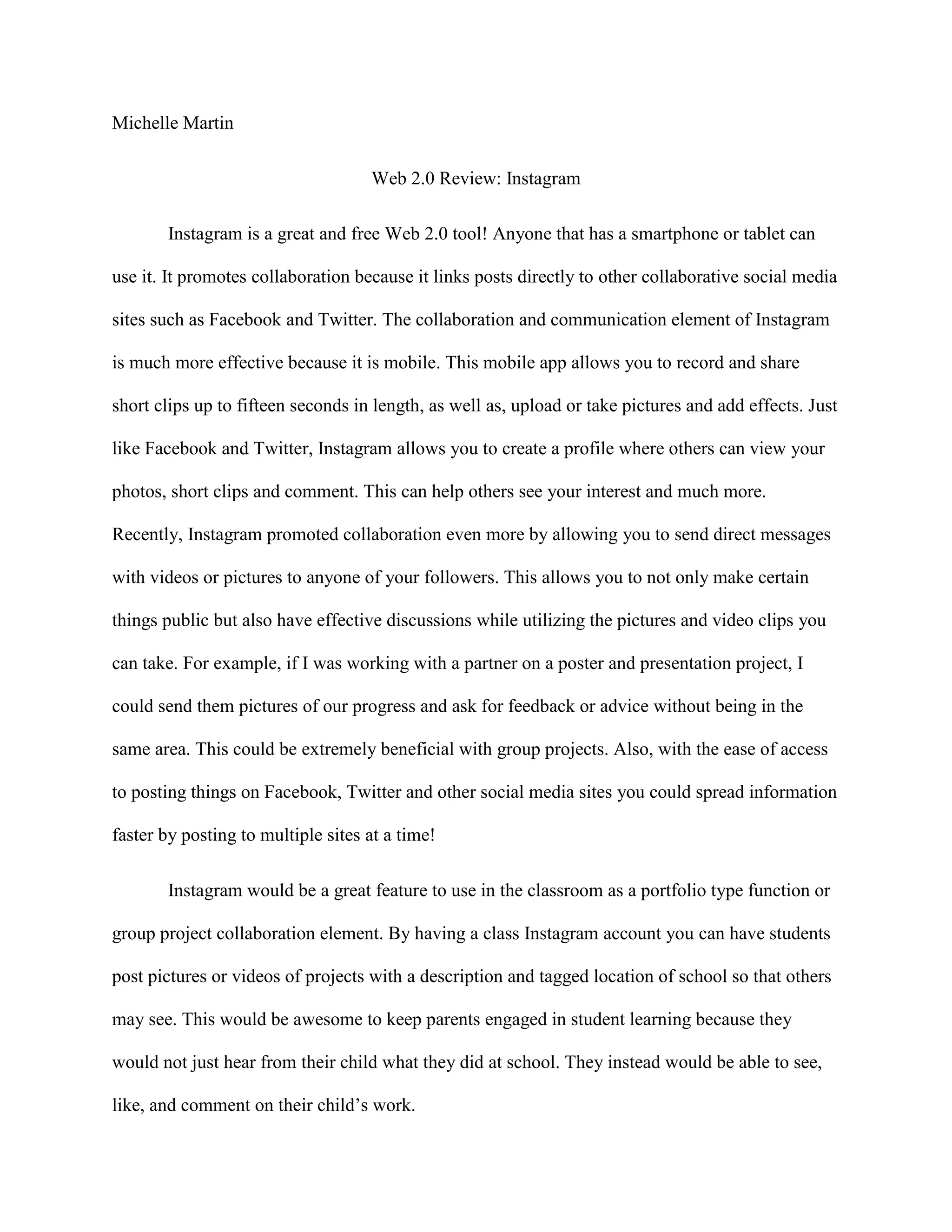 Michelle Martin

Web 2.0 Review: Instagram

Instagram is a great and free Web 2.0 tool! Anyone that has a smartphone or tablet can use it. It promotes collaboration because it links posts directly to other collaborative social media sites such as Facebook and Twitter. The collaboration and communication element of Instagram is much more effective because it is mobile. This mobile app allows you to record and share short clips up to fifteen seconds in length, as well as, upload or take pictures and add effects. Just like Facebook and Twitter, Instagram allows you to create a profile where others can view your photos, short clips and comment. This can help others see your interest and much more. Recently, Instagram promoted collaboration even more by allowing you to send direct messages with videos or pictures to anyone of your followers. This allows you to not only make certain things public but also have effective discussions while utilizing the pictures and video clips you can take. For example, if I was working with a partner on a poster and presentation project, I could send them pictures of our progress and ask for feedback or advice without being in the same area. This could be extremely beneficial with group projects. Also, with the ease of access to posting things on Facebook, Twitter and other social media sites you could spread information faster by posting to multiple sites at a time!

Instagram would be a great feature to use in the classroom as a portfolio type function or group project collaboration element. By having a class Instagram account you can have students post pictures or videos of projects with a description and tagged location of school so that others may see. This would be awesome to keep parents engaged in student learning because they would not just hear from their child what they did at school. They instead would be able to see, like, and comment on their child’s work.